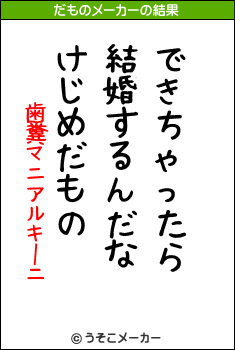 だものメーカーの結果

できちゃったら
結婚するんだな
けじめだもの

歯糞マニアルキーニ

© うそこメーカー